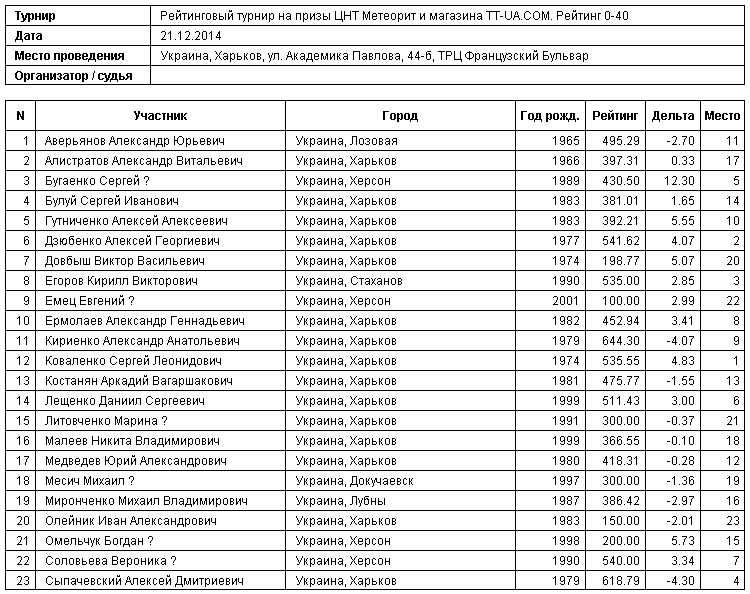 | Турнир | Рейтинговый турнир на призы ЦНТ Метеорит и магазина TT-UA.COM. Рейтинг 0-40 |
|---|---|
| Дата | 21.12.2014 |
| Место проведения | Украина, Харьков, ул. Академика Павлова, 44-б, ТРЦ Французский Бульвар |
| Организатор / судья | |

| N | Участник | Город | Год рожд. | Рейтинг | Дельта | Место |
|---|---|---|---|---|---|---|
| 1 | Аверьянов Александр Юрьевич | Украина, Лозовая | 1965 | 495.29 | -2.70 | 11 |
| 2 | Алистратов Александр Витальевич | Украина, Харьков | 1966 | 397.31 | 0.33 | 17 |
| 3 | Бугаенко Сергей ? | Украина, Херсон | 1989 | 430.50 | 12.30 | 5 |
| 4 | Булуй Сергей Иванович | Украина, Харьков | 1983 | 381.01 | 1.65 | 14 |
| 5 | Гутниченко Алексей Алексеевич | Украина, Харьков | 1983 | 392.21 | 5.55 | 10 |
| 6 | Дзюбенко Алексей Георгиевич | Украина, Харьков | 1977 | 541.62 | 4.07 | 2 |
| 7 | Довбыш Виктор Васильевич | Украина, Харьков | 1974 | 198.77 | 5.07 | 20 |
| 8 | Егоров Кирилл Викторович | Украина, Стаханов | 1990 | 535.00 | 2.85 | 3 |
| 9 | Емец Евгений ? | Украина, Херсон | 2001 | 100.00 | 2.99 | 22 |
| 10 | Ермолаев Александр Геннадьевич | Украина, Харьков | 1982 | 452.94 | 3.41 | 8 |
| 11 | Кириенко Александр Анатольевич | Украина, Харьков | 1979 | 644.30 | -4.07 | 9 |
| 12 | Коваленко Сергей Леонидович | Украина, Харьков | 1974 | 535.55 | 4.83 | 1 |
| 13 | Костанян Аркадий Вагаршакович | Украина, Харьков | 1981 | 475.77 | -1.55 | 13 |
| 14 | Лещенко Даниил Сергеевич | Украина, Харьков | 1999 | 511.43 | 3.00 | 6 |
| 15 | Литовченко Марина ? | Украина, Харьков | 1991 | 300.00 | -0.37 | 21 |
| 16 | Малеев Никита Владимирович | Украина, Харьков | 1999 | 366.55 | -0.10 | 18 |
| 17 | Медведев Юрий Александрович | Украина, Харьков | 1980 | 418.31 | -0.28 | 12 |
| 18 | Месич Михаил ? | Украина, Докучаевск | 1997 | 300.00 | -1.36 | 19 |
| 19 | Миронченко Михаил Владимирович | Украина, Лубны | 1987 | 386.42 | -2.97 | 16 |
| 20 | Олейник Иван Александрович | Украина, Харьков | 1983 | 150.00 | -2.01 | 23 |
| 21 | Омельчук Богдан ? | Украина, Херсон | 1998 | 200.00 | 5.73 | 15 |
| 22 | Соловьева Вероника ? | Украина, Херсон | 1990 | 540.00 | 3.34 | 7 |
| 23 | Сыпачевский Алексей Дмитриевич | Украина, Харьков | 1979 | 618.79 | -4.30 | 4 |